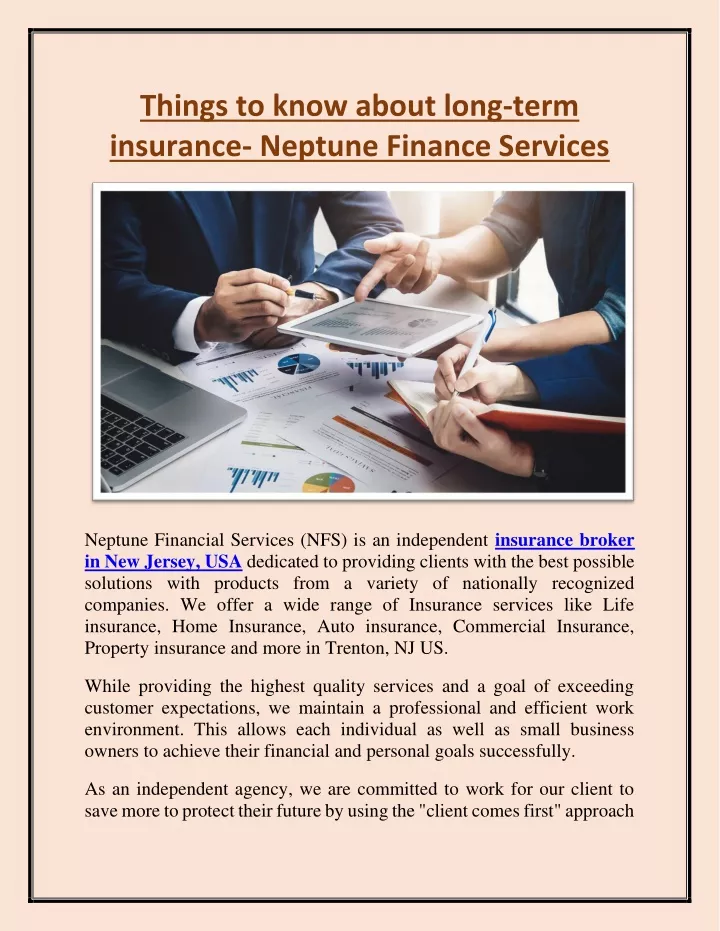 Things to know about long-term insurance- Neptune Finance Services

Neptune Financial Services (NFS) is an independent insurance broker in New Jersey, USA dedicated to providing clients with the best possible solutions with products from a variety of nationally recognized companies. We offer a wide range of Insurance services like Life insurance, Home Insurance, Auto insurance, Commercial Insurance, Property insurance and more in Trenton, NJ US.

While providing the highest quality services and a goal of exceeding customer expectations, we maintain a professional and efficient work environment. This allows each individual as well as small business owners to achieve their financial and personal goals successfully.

As an independent agency, we are committed to work for our client to save more to protect their future by using the "client comes first" approach